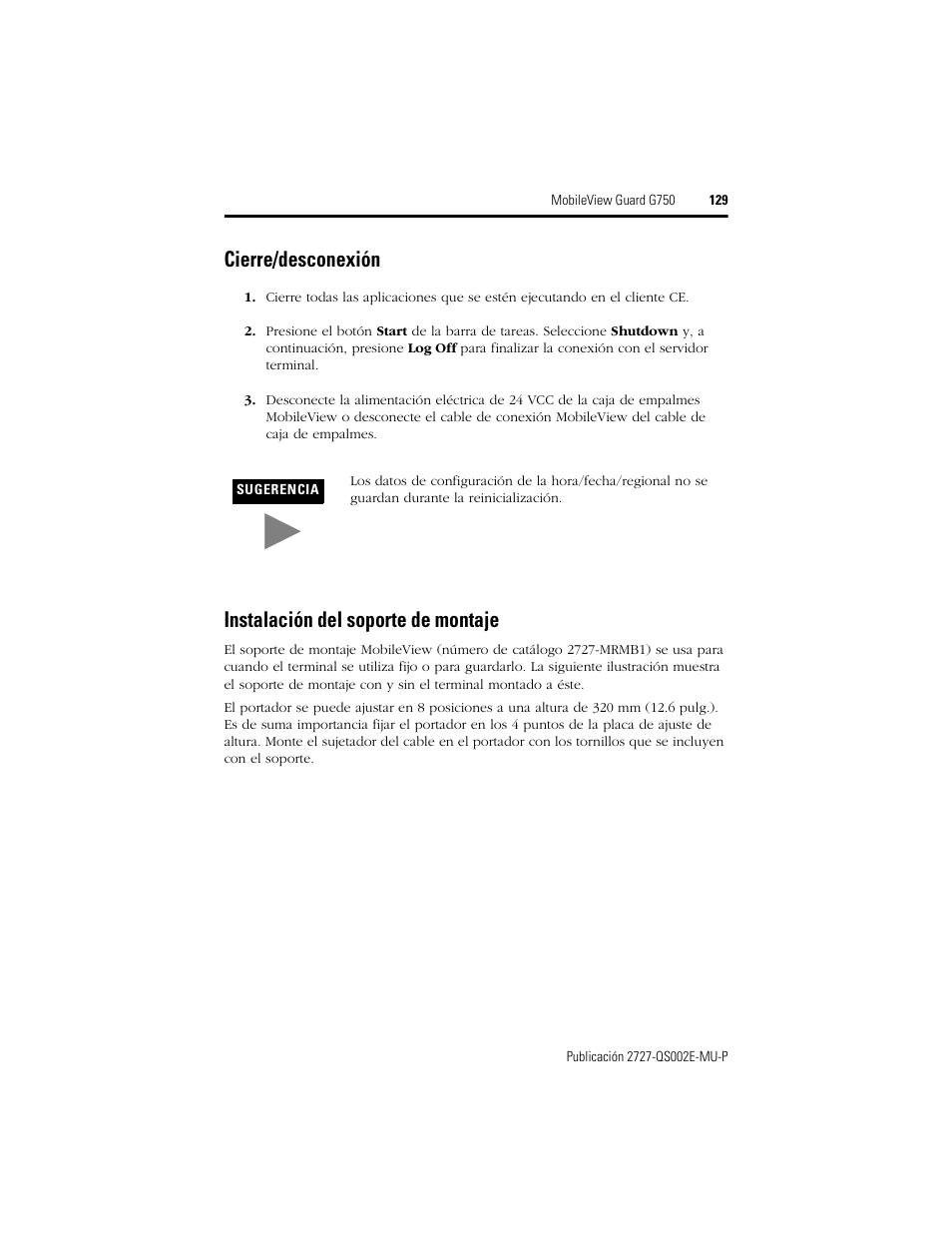 MobileView Guard G750 129

Cierre/desconexión

1. Cierre todas las aplicaciones que se estén ejecutando en el cliente CE.

2. Presione el botón Start de la barra de tareas. Seleccione Shutdown y, a continuación, presione Log Off para finalizar la conexión con el servidor terminal.

3. Desconecte la alimentación eléctrica de 24 VCC de la caja de empalmes MobileView o desconecte el cable de conexión MobileView del cable de caja de empalmes.

SUGERENCIA

Los datos de configuración de la hora/fecha/regional no se guardan durante la reinicialización.

Instalación del soporte de montaje

El soporte de montaje MobileView (número de catálogo 2727-MRMB1) se usa para cuando el terminal se utiliza fijo o para guardarlo. La siguiente ilustración muestra el soporte de montaje con y sin el terminal montado a éste.

El portador se puede ajustar en 8 posiciones a una altura de 320 mm (12.6 pulg.). Es de suma importancia fijar el portador en los 4 puntos de la placa de ajuste de altura. Monte el sujetador del cable en el portador con los tornillos que se incluyen con el soporte.

Publicación 2727-QS002E-MU-P